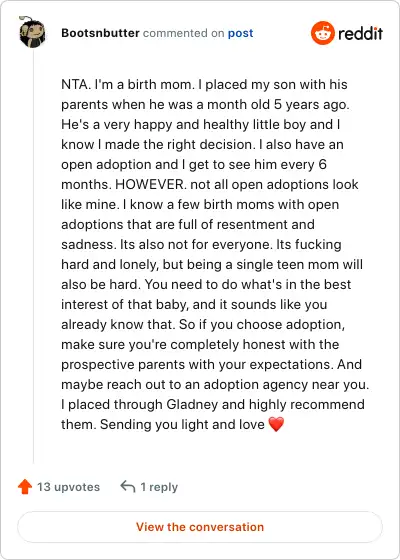 Bootsnbutter commented on post

reddit

NTA. I'm a birth mom. I placed my son with his parents when he was a month old 5 years ago. He's a very happy and healthy little boy and I know I made the right decision. I also have an open adoption and I get to see him every 6 months. HOWEVER. not all open adoptions look like mine. I know a few birth moms with open adoptions that are full of resentment and sadness. Its also not for everyone. Its fucking hard and lonely, but being a single teen mom will also be hard. You need to do what's in the best interest of that baby, and it sounds like you already know that. So if you choose adoption, make sure you're completely honest with the prospective parents with your expectations. And maybe reach out to an adoption agency near you. I placed through Gladney and highly recommend them. Sending you light and love ❤️

13 upvotes

1 reply

View the conversation